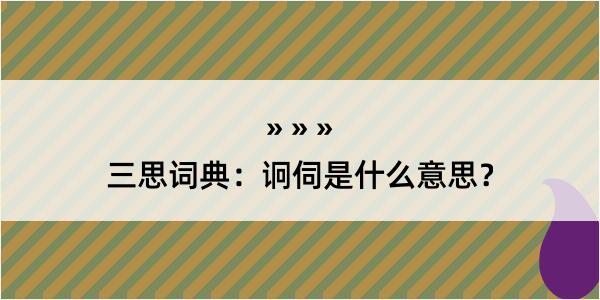 » » »

三思词典：诇伺是什么意思？